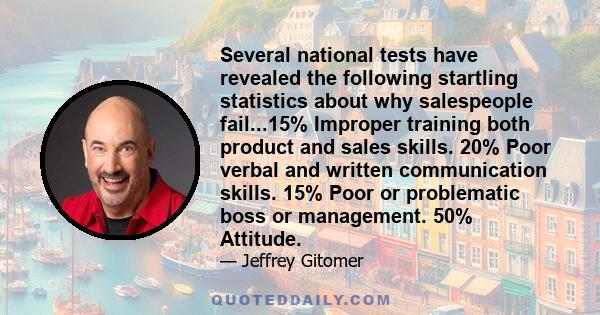 Several national tests have revealed the following startling statistics about why salespeople fail...15% Improper training both product and sales skills. 20% Poor verbal and written communication skills. 15% Poor or problematic boss or management. 50% Attitude.

— Jeffrey Gitomer

QUOTEDDAILY.COM